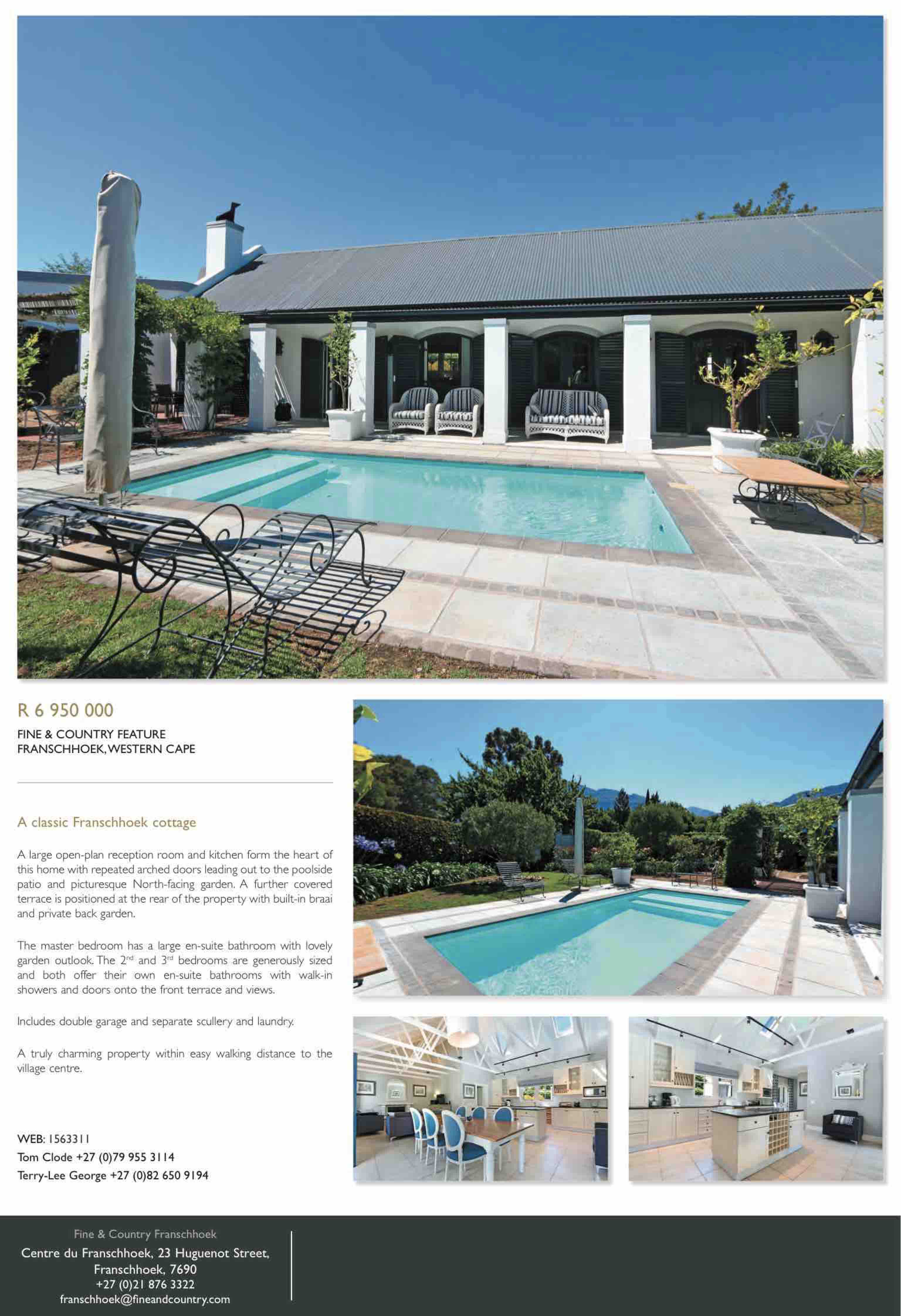 R 6 950 000

FINE & COUNTRY FEATURE
FRANSCHHOEK, WESTERN CAPE

A classic Franschhoek cottage

A large open-plan reception room and kitchen form the heart of this home with repeated arched doors leading out to the poolside patio and picturesque North-facing garden. A further covered terrace is positioned at the rear of the property with built-in braai and private back garden.

The master bedroom has a large en-suite bathroom with lovely garden outlook. The 2$^{nd}$ and 3$^{rd}$ bedrooms are generously sized and both offer their own en-suite bathrooms with walk-in showers and doors onto the front terrace and views.

Includes double garage and separate scullery and laundry.

A truly charming property within easy walking distance to the village centre.

WEB: 1563311
Tom Clode +27 (0)79 955 3114
Terry-Lee George +27 (0)82 650 9194

Fine & Country Franschhoek
Centre du Franschhoek, 23 Huguenot Street,
Franschhoek, 7690
+27 (0)21 876 3322
franschhoek@fineandcountry.com